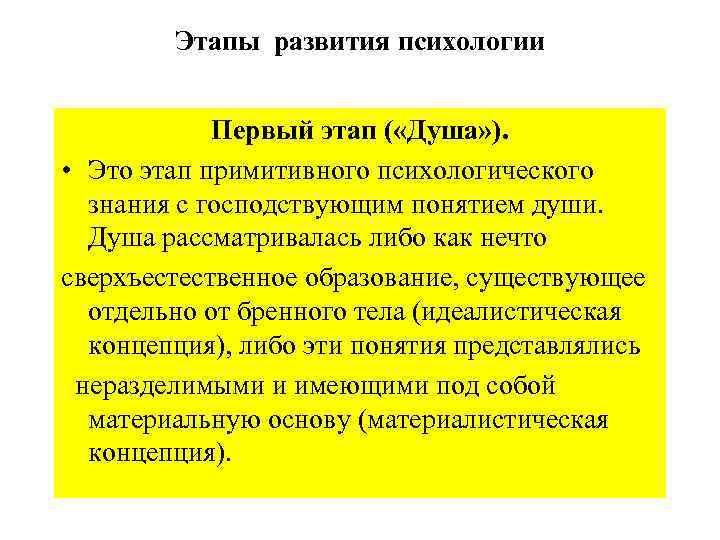 Этапы развития психологии

Первый этап («Душа»).

• Это этап примитивного психологического знания с господствующим понятием души. Душа рассматривалась либо как нечто сверхъестественное образование, существующее отдельно от бренного тела (идеалистическая концепция), либо эти понятия представлялись неразделимыми и имеющими под собой материальную основу (материалистическая концепция).